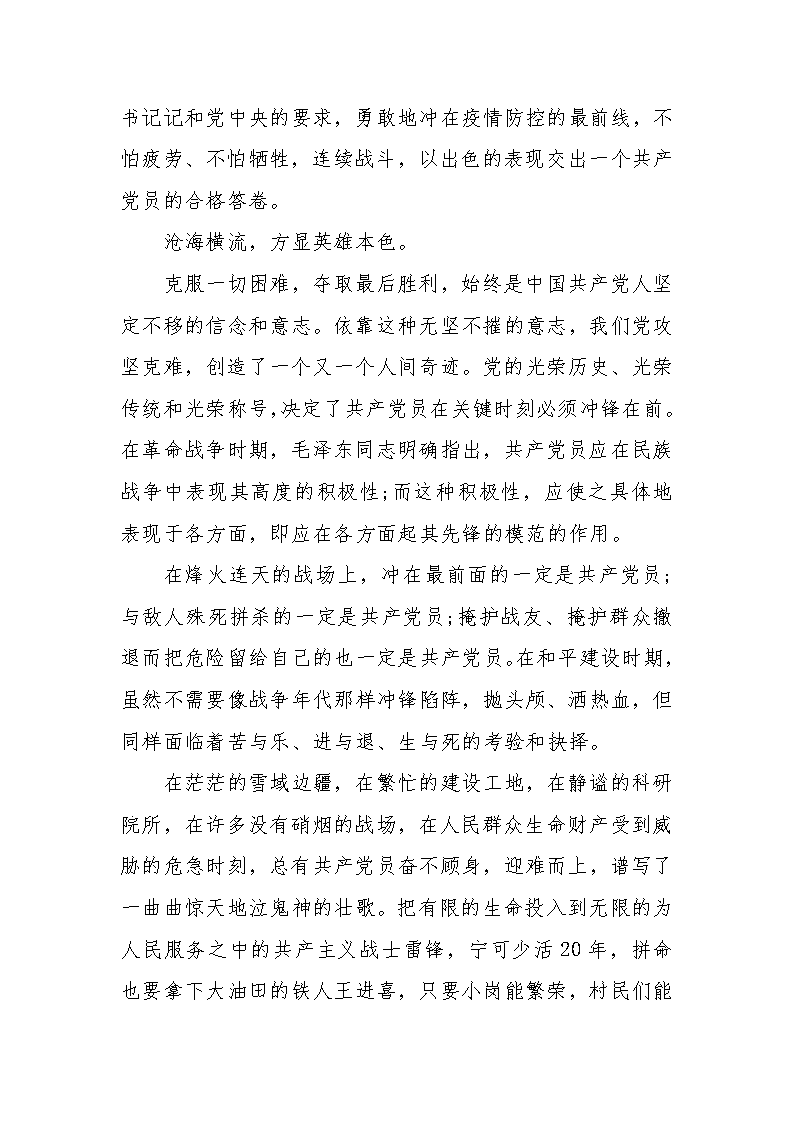 书记记和党中央的要求，勇敢地冲在疫情防控的最前线，不怕疲劳、不怕牺牲，连续战斗，以出色的表现交出一个共产党员的合格答卷。

沧海横流，方显英雄本色。

克服一切困难，夺取最后胜利，始终是中国共产党人坚定不移的信念和意志。依靠这种无坚不摧的意志，我们党攻坚克难，创造了一个又一个人间奇迹。党的光荣历史、光荣传统和光荣称号，决定了共产党员在关键时刻必须冲锋在前。在革命战争时期，毛泽东同志明确指出，共产党员应在民族战争中表现其高度的积极性;而这种积极性，应使之具体地表现于各方面，即应在各方面起其先锋的模范的作用。

在烽火连天的战场上，冲在最前面的一定是共产党员;与敌人殊死拼杀的一定是共产党员;掩护战友、掩护群众撤退而把危险留给自己的也一定是共产党员。在和平建设时期，虽然不需要像战争年代那样冲锋陷阵，抛头颅、洒热血，但同样面临着苦与乐、进与退、生与死的考验和抉择。

在茫茫的雪域边疆，在繁忙的建设工地，在静谧的科研院所，在许多没有硝烟的战场，在人民群众生命财产受到威胁的危急时刻，总有共产党员奋不顾身，迎难而上，谱写了一曲曲惊天地泣鬼神的壮歌。把有限的生命投入到无限的为人民服务之中的共产主义战士雷锋，宁可少活20年，拼命也要拿下大油田的铁人王进喜，只要小岗能繁荣，村民们能